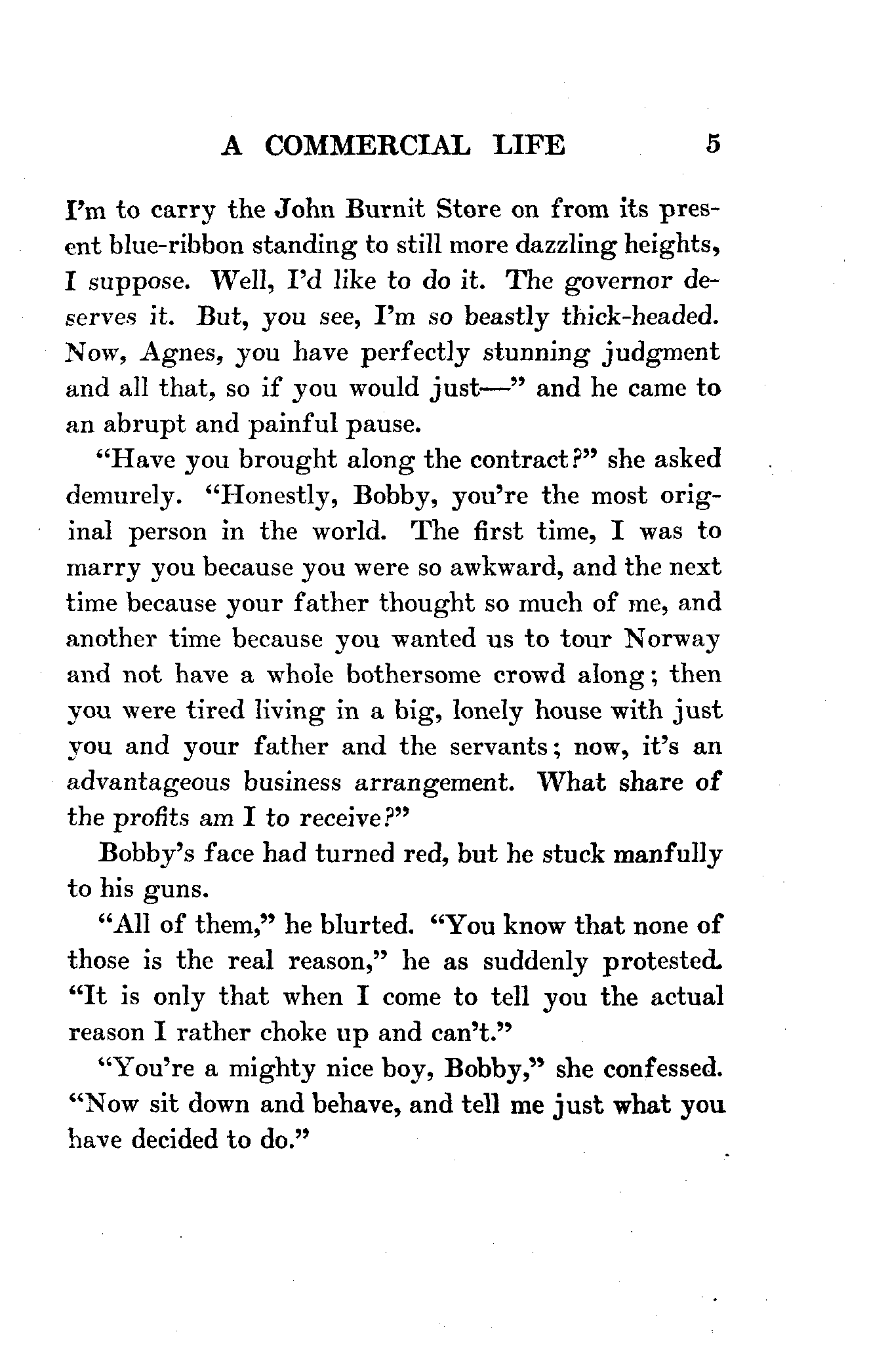 A COMMERCIAL LIFE 5

I'm to carry the John Burnit Store on from its present blue-ribbon standing to still more dazzling heights, I suppose. Well, I'd like to do it. The governor deserves it. But, you see, I'm so beastly thick-headed. Now, Agnes, you have perfectly stunning judgment and all that, so if you would just—" and he came to an abrupt and painful pause.

"Have you brought along the contract?" she asked demurely. "Honestly, Bobby, you're the most original person in the world. The first time, I was to marry you because you were so awkward, and the next time because your father thought so much of me, and another time because you wanted us to tour Norway and not have a whole bothersome crowd along; then you were tired living in a big, lonely house with just you and your father and the servants; now, it's an advantageous business arrangement. What share of the profits am I to receive?"

Bobby's face had turned red, but he stuck manfully to his guns.

"All of them," he blurted. "You know that none of those is the real reason," he as suddenly protested. "It is only that when I come to tell you the actual reason I rather choke up and can't."

"You're a mighty nice boy, Bobby," she confessed. "Now sit down and behave, and tell me just what you have decided to do."